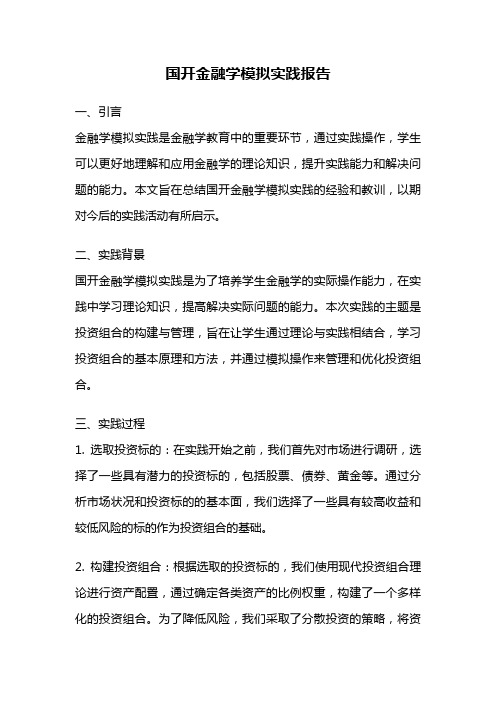 国开金融学模拟实践报告

一、引言

金融学模拟实践是金融学教育中的重要环节，通过实践操作，学生可以更好地理解和应用金融学的理论知识，提升实践能力和解决问题的能力。本文旨在总结国开金融学模拟实践的经验和教训，以期对今后的实践活动有所启示。

二、实践背景

国开金融学模拟实践是为了培养学生金融学的实际操作能力，在实践中学习理论知识，提高解决实际问题的能力。本次实践的主题是投资组合的构建与管理，旨在让学生通过理论与实践相结合，学习投资组合的基本原理和方法，并通过模拟操作来管理和优化投资组合。

三、实践过程

1. 选取投资标的：在实践开始之前，我们首先对市场进行调研，选择了一些具有潜力的投资标的，包括股票、债券、黄金等。通过分析市场状况和投资标的的基本面，我们选择了一些具有较高收益和较低风险的标的作为投资组合的基础。

2. 构建投资组合：根据选取的投资标的，我们使用现代投资组合理论进行资产配置，通过确定各类资产的比例权重，构建了一个多样化的投资组合。为了降低风险，我们采取了分散投资的策略，将资